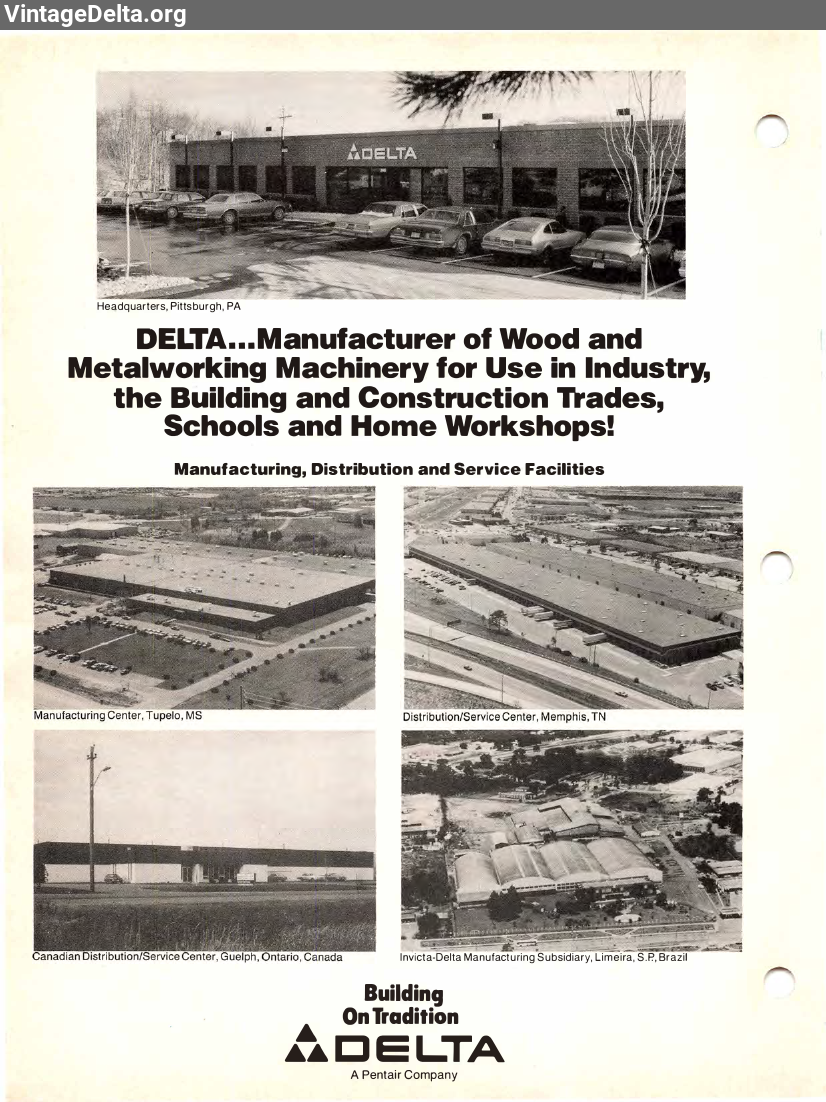 VintageDelta.org

DELTA

Headquarters, Pittsburgh, PA

DELTA...Manufacturer of Wood and Metalworking Machinery for Use in Industry, the Building and Construction Trades, Schools and Home Workshops!

Manufacturing, Distribution and Service Facilities

Manufacturing Center, Tupelo, MS

Distribution/Service Center, Memphis, TN

Canadian Distribution/Service Center, Guelph, Ontario, Canada

Invicta-Delta Manufacturing Subsidiary, Limeira, S.P., Brazil

Building On Tradition

DELTA

A Pentair Company